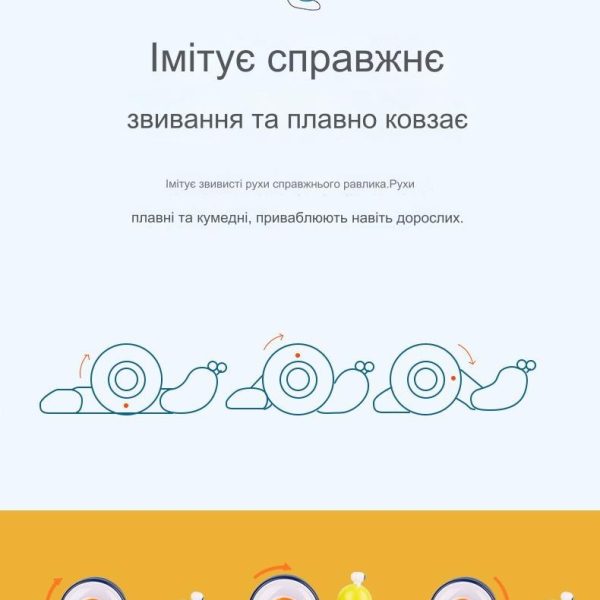 Імітує справжнє

звивання та плавно ковзає

Імітує звивисті рухи справжнього равлика.Рухи

плавні та кумедні, приваблюють навіть дорослих.